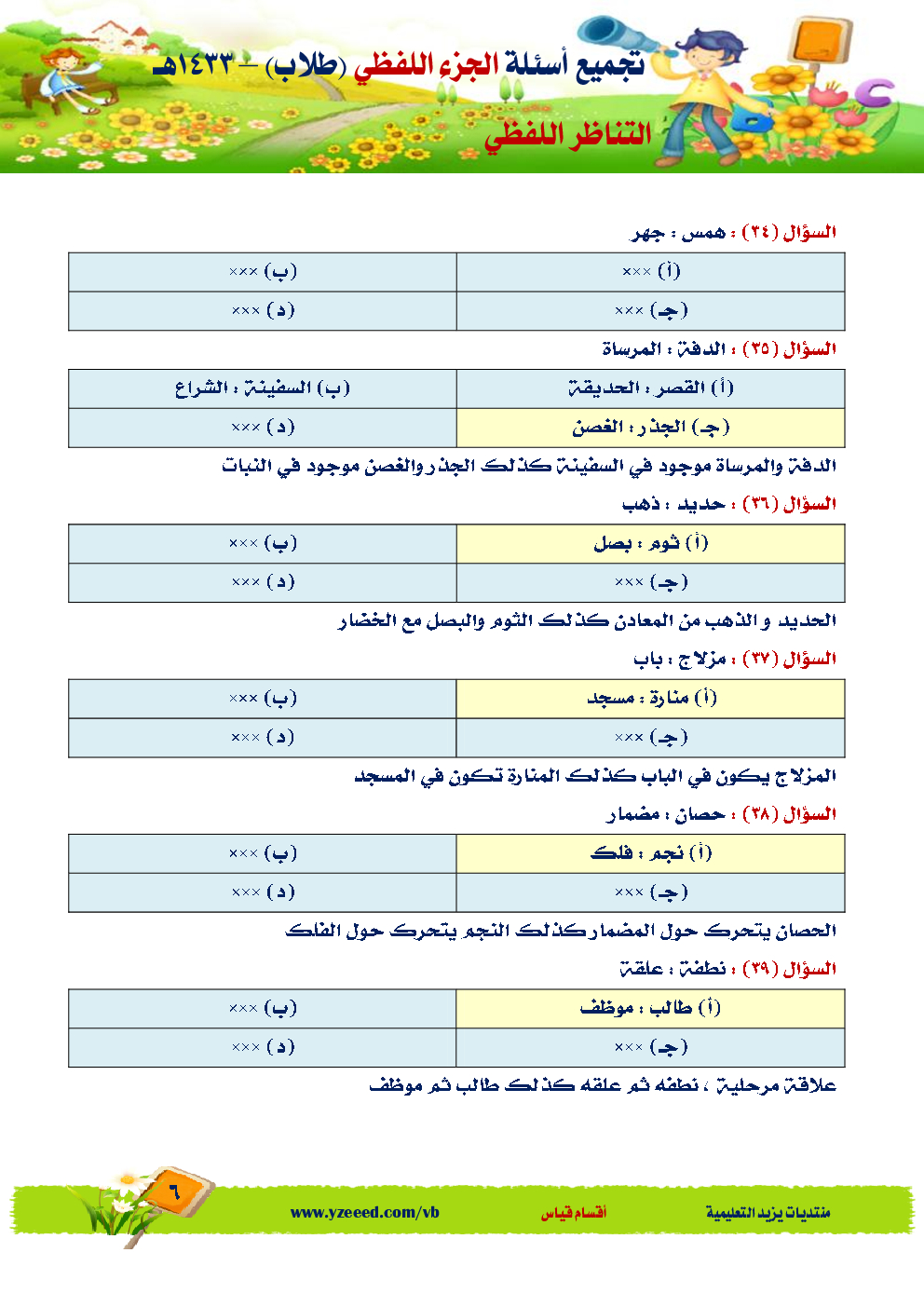 تجميع أسئلة الجزء اللفظي (طلاب) – ١٤٣٣هـ

التناظر اللفظي

السؤال (٣٤) : همس : جهر

| (أ) ××× | (ب) ××× |
|---|---|
| (جـ) ××× | (د) ××× |

السؤال (٣٥) : الدفة : المرساة

| (أ) القصر : الحديقة | (ب) السفينة : الشراع |
|---|---|
| (جـ) الجذر : الغصن | (د) ××× |

الدفة والمرساة موجود في السفينة كذلك الجذر والغصن موجود في النبات

السؤال (٣٦) : حديد : ذهب

| (أ) ثوم : بصل | (ب) ××× |
|---|---|
| (جـ) ××× | (د) ××× |

الحديد و الذهب من المعادن كذلك الثوم والبصل مع الخضار

السؤال (٣٧) : مزلاج : باب

| (أ) منارة : مسجد | (ب) ××× |
|---|---|
| (جـ) ××× | (د) ××× |

المزلاج يكون في الباب كذلك المنارة تكون في المسجد

السؤال (٣٨) : حصان : مضمار

| (أ) نجم : فلك | (ب) ××× |
|---|---|
| (جـ) ××× | (د) ××× |

الحصان يتحرك حول المضمار كذلك النجم يتحرك حول الفلك

السؤال (٣٩) : نطفة : علقة

| (أ) طالب : موظف | (ب) ××× |
|---|---|
| (جـ) ××× | (د) ××× |

علاقة مرحلية ، نطفه ثم علقه كذلك طالب ثم موظف

٦

www.yzeeed.com/vb

أقسام قياس

منتديات يزيد التعليمية